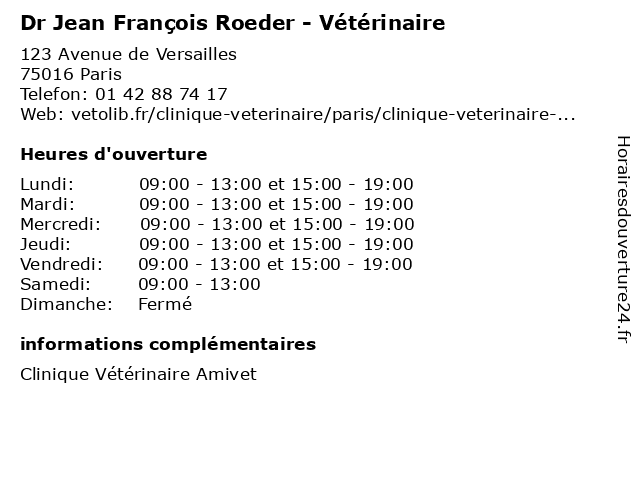 Dr Jean François Roeder - Vétérinaire

123 Avenue de Versailles
75016 Paris
Telefon: 01 42 88 74 17
Web: vetolib.fr/clinique-veterinaire/paris/clinique-veterinaire-...

Heures d'ouverture

| | |
|---|---|
| Lundi: | 09:00 - 13:00 et 15:00 - 19:00 |
| Mardi: | 09:00 - 13:00 et 15:00 - 19:00 |
| Mercredi: | 09:00 - 13:00 et 15:00 - 19:00 |
| Jeudi: | 09:00 - 13:00 et 15:00 - 19:00 |
| Vendredi: | 09:00 - 13:00 et 15:00 - 19:00 |
| Samedi: | 09:00 - 13:00 |
| Dimanche: | Fermé |

informations complémentaires

Clinique Vétérinaire Amivet

Horairesdouverture24.fr